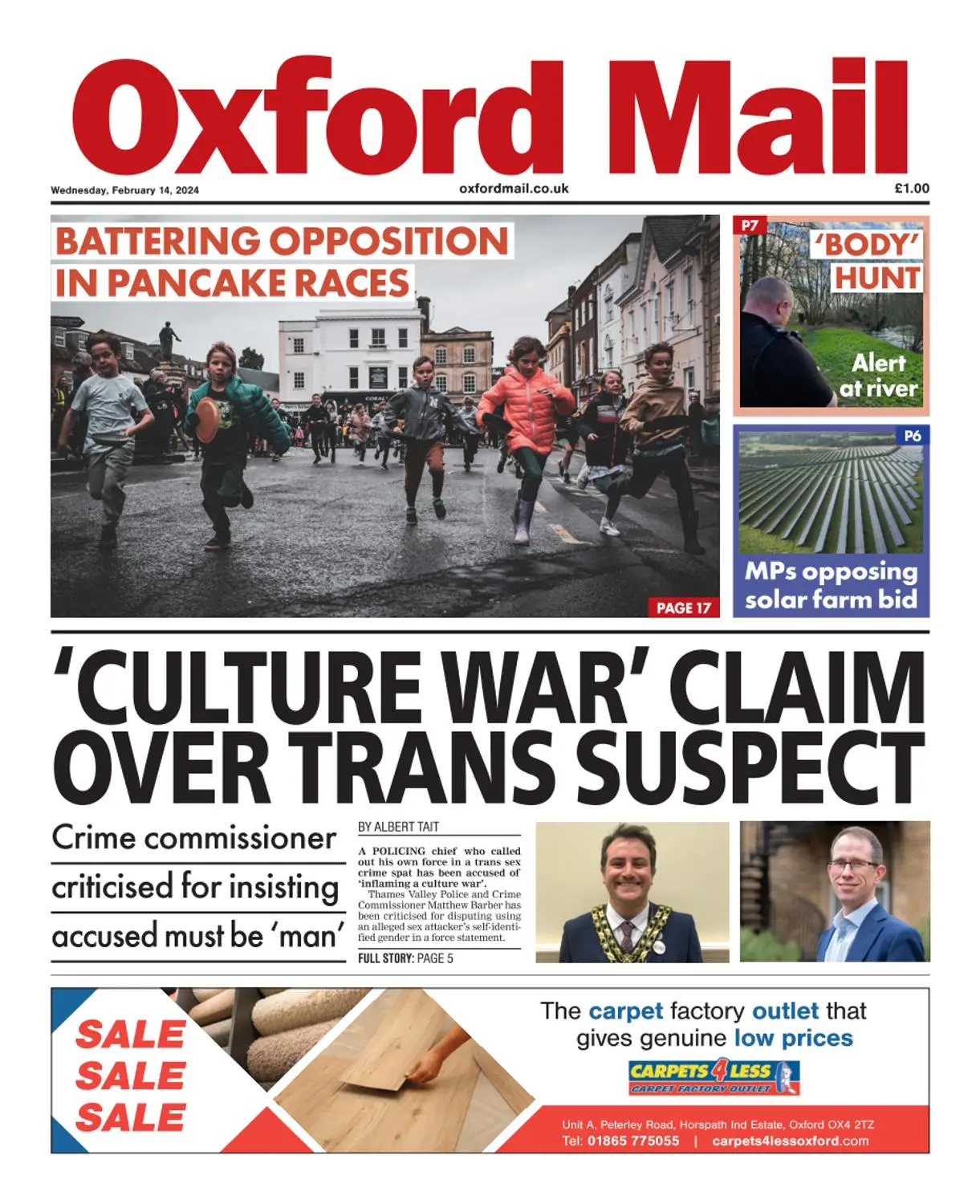 Oxford Mail

Wednesday, February 14, 2024

oxfordmail.co.uk

£1.00

BATTERING OPPOSITION IN PANCAKE RACES

PAGE 17

P7

'BODY' HUNT

Alert at river

P6

MPs opposing solar farm bid

'CULTURE WAR' CLAIM OVER TRANS SUSPECT

Crime commissioner criticised for insisting accused must be 'man'

BY ALBERT TAIT

A POLICING chief who called out his own force in a trans sex crime spat has been accused of 'inflaming a culture war'.

Thames Valley Police and Crime Commissioner Matthew Barber has been criticised for disputing using an alleged sex attacker's self-identified gender in a force statement.

FULL STORY: PAGE 5

SALE SALE SALE

The carpet factory outlet that gives genuine low prices

CARPETS 4 LESS

CARPET FACTORY OUTLET

Unit A, Peterley Road, Horspath Ind Estate, Oxford OX4 2TZ

Tel: 01865 775055 | carpets4lessoxford.com